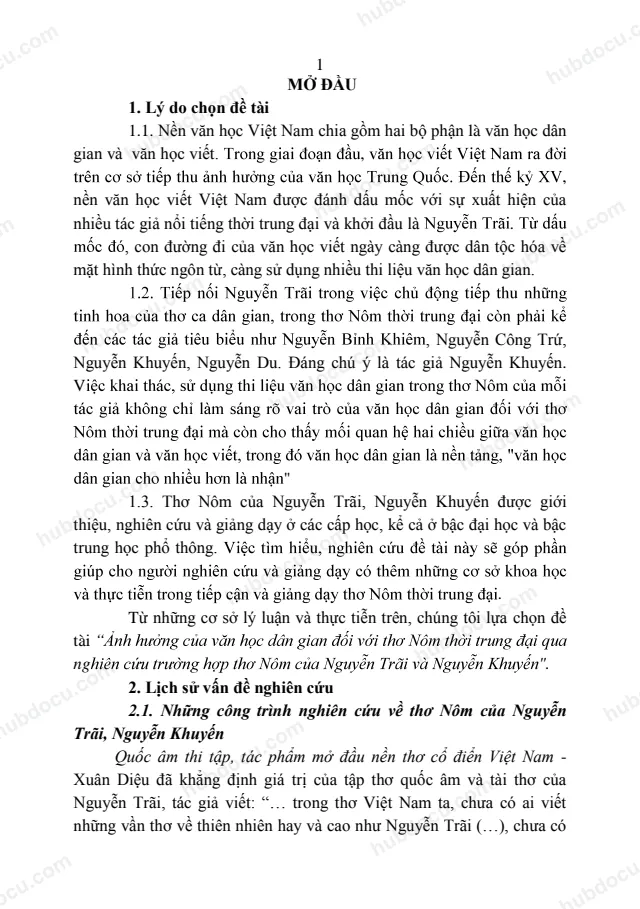 1

MỞ ĐẦU

1. Lý do chọn đề tài

1.1. Nền văn học Việt Nam chia gồm hai bộ phận là văn học dân gian và văn học viết. Trong giai đoạn đầu, văn học viết Việt Nam ra đời trên cơ sở tiếp thu ảnh hưởng của văn học Trung Quốc. Đến thế kỷ XV, nền văn học viết Việt Nam được đánh dấu mốc với sự xuất hiện của nhiều tác giả nổi tiếng thời trung đại và khởi đầu là Nguyễn Trãi. Từ dấu mốc đó, con đường đi của văn học viết ngày càng được dân tộc hóa về mặt hình thức ngôn từ, càng sử dụng nhiều thi liệu văn học dân gian.

1.2. Tiếp nối Nguyễn Trãi trong việc chủ động tiếp thu những tinh hoa của thơ ca dân gian, trong thơ Nôm thời trung đại còn phải kể đến các tác giả tiêu biểu như Nguyễn Bỉnh Khiêm, Nguyễn Công Trứ, Nguyễn Khuyến, Nguyễn Du. Đáng chú ý là tác giả Nguyễn Khuyến. Việc khai thác, sử dụng thi liệu văn học dân gian trong thơ Nôm của mỗi tác giả không chỉ làm sáng rõ vai trò của văn học dân gian đối với thơ Nôm thời trung đại mà còn cho thấy mối quan hệ hai chiều giữa văn học dân gian và văn học viết, trong đó văn học dân gian là nền tảng, "văn học dân gian cho nhiều hơn là nhận"

1.3. Thơ Nôm của Nguyễn Trãi, Nguyễn Khuyến được giới thiệu, nghiên cứu và giảng dạy ở các cấp học, kể cả ở bậc đại học và bậc trung học phổ thông. Việc tìm hiểu, nghiên cứu đề tài này sẽ góp phần giúp cho người nghiên cứu và giảng dạy có thêm những cơ sở khoa học và thực tiễn trong tiếp cận và giảng dạy thơ Nôm thời trung đại.

Từ những cơ sở lý luận và thực tiễn trên, chúng tôi lựa chọn đề tài "Ảnh hưởng của văn học dân gian đối với thơ Nôm thời trung đại qua nghiên cứu trường hợp thơ Nôm của Nguyễn Trãi và Nguyễn Khuyến".

2. Lịch sử vấn đề nghiên cứu

2.1. Những công trình nghiên cứu về thơ Nôm của Nguyễn Trãi, Nguyễn Khuyến

Quốc âm thi tập, tác phẩm mở đầu nền thơ cổ điển Việt Nam - Xuân Diệu đã khẳng định giá trị của tập thơ quốc âm và tài thơ của Nguyễn Trãi, tác giả viết: "… trong thơ Việt Nam ta, chưa có ai viết những vần thơ về thiên nhiên hay và cao như Nguyễn Trãi (…), chưa có

hubdocu.com